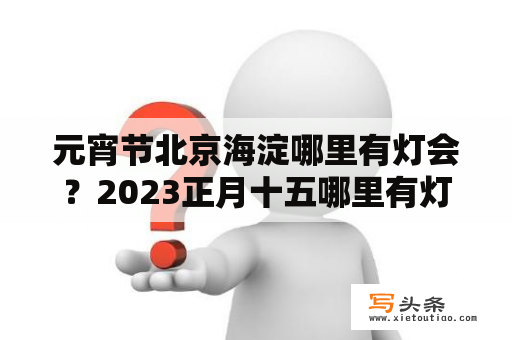 元宵节北京海淀哪里有灯会？2023正月十五哪里有灯

写头条
www.xietoutiao.com